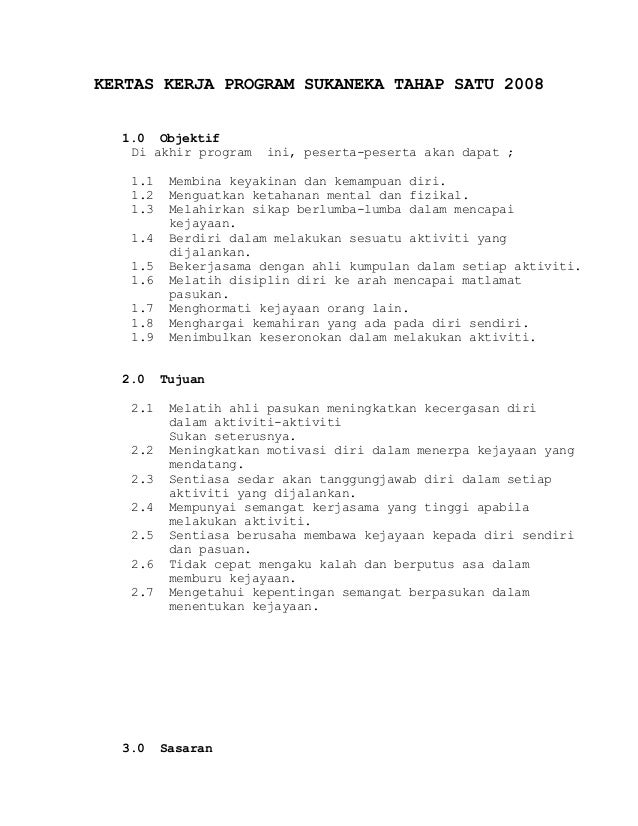 KERTAS KERJA PROGRAM SUKANEKA TAHAP SATU 2008

1.0 Objektif
Di akhir program ini, peserta-peserta akan dapat ;

1.1 Membina keyakinan dan kemampuan diri.
1.2 Menguatkan ketahanan mental dan fizikal.
1.3 Melahirkan sikap berlumba-lumba dalam mencapai kejayaan.
1.4 Berdiri dalam melakukan sesuatu aktiviti yang dijalankan.
1.5 Bekerjasama dengan ahli kumpulan dalam setiap aktiviti.
1.6 Melatih disiplin diri ke arah mencapai matlamat pasukan.
1.7 Menghormati kejayaan orang lain.
1.8 Menghargai kemahiran yang ada pada diri sendiri.
1.9 Menimbulkan keseronokan dalam melakukan aktiviti.

2.0 Tujuan

2.1 Melatih ahli pasukan meningkatkan kecergasan diri dalam aktiviti-aktiviti
Sukan seterusnya.
2.2 Meningkatkan motivasi diri dalam menerpa kejayaan yang mendatang.
2.3 Sentiasa sedar akan tanggungjawab diri dalam setiap aktiviti yang dijalankan.
2.4 Mempunyai semangat kerjasama yang tinggi apabila melakukan aktiviti.
2.5 Sentiasa berusaha membawa kejayaan kepada diri sendiri dan pasuan.
2.6 Tidak cepat mengaku kalah dan berputus asa dalam memburu kejayaan.
2.7 Mengetahui kepentingan semangat berpasukan dalam menentukan kejayaan.

3.0 Sasaran